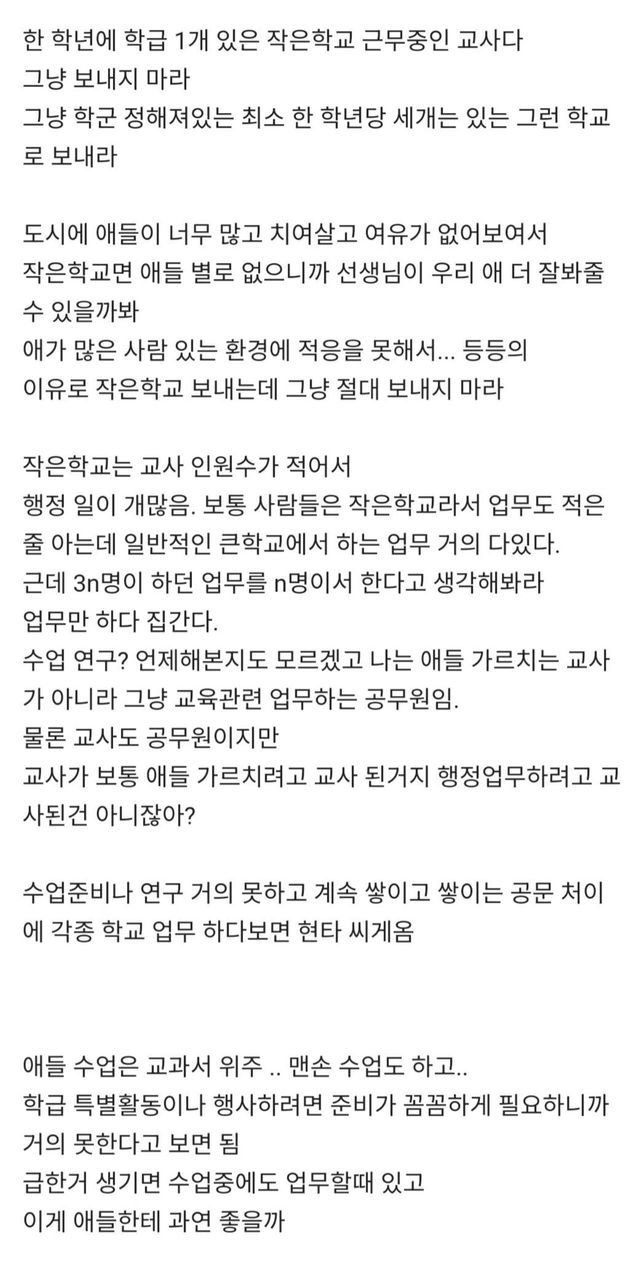 한 학년에 학급 1개 있은 작은학교 근무중인 교사다
그냥 보내지 마라
그냥 학군 정해져있는 최소 한 학년당 세개는 있는 그런 학교로 보내라

도시에 애들이 너무 많고 치여살고 여유가 없어보여서
작은학교면 애들 별로 없으니까 선생님이 우리 애 더 잘봐줄 수 있을까봐
애가 많은 사람 있는 환경에 적응을 못해서... 등등의
이유로 작은학교 보내는데 그냥 절대 보내지 마라

작은학교는 교사 인원수가 적어서
행정 일이 개많음. 보통 사람들은 작은학교라서 업무도 적은 줄 아는데 일반적인 큰학교에서 하는 업무 거의 다있다.
근데 3n명이 하던 업무를 n명이서 한다고 생각해봐라
업무만 하다 집간다.
수업 연구? 언제해본지도 모르겠고 나는 애들 가르치는 교사가 아니라 그냥 교육관련 업무하는 공무원임.
물론 교사도 공무원이지만
교사가 보통 애들 가르치려고 교사 된거지 행정업무하려고 교사된건 아니잖아?

수업준비나 연구 거의 못하고 계속 쌓이고 쌓이는 공문 처이에 각종 학교 업무 하다보면 현타 씨게옴

애들 수업은 교과서 위주 .. 맨손 수업도 하고..
학급 특별활동이나 행사하려면 준비가 꼼꼼하게 필요하니까 거의 못한다고 보면 됨
급한거 생기면 수업중에도 업무할때 있고
이게 애들한테 과연 좋을까